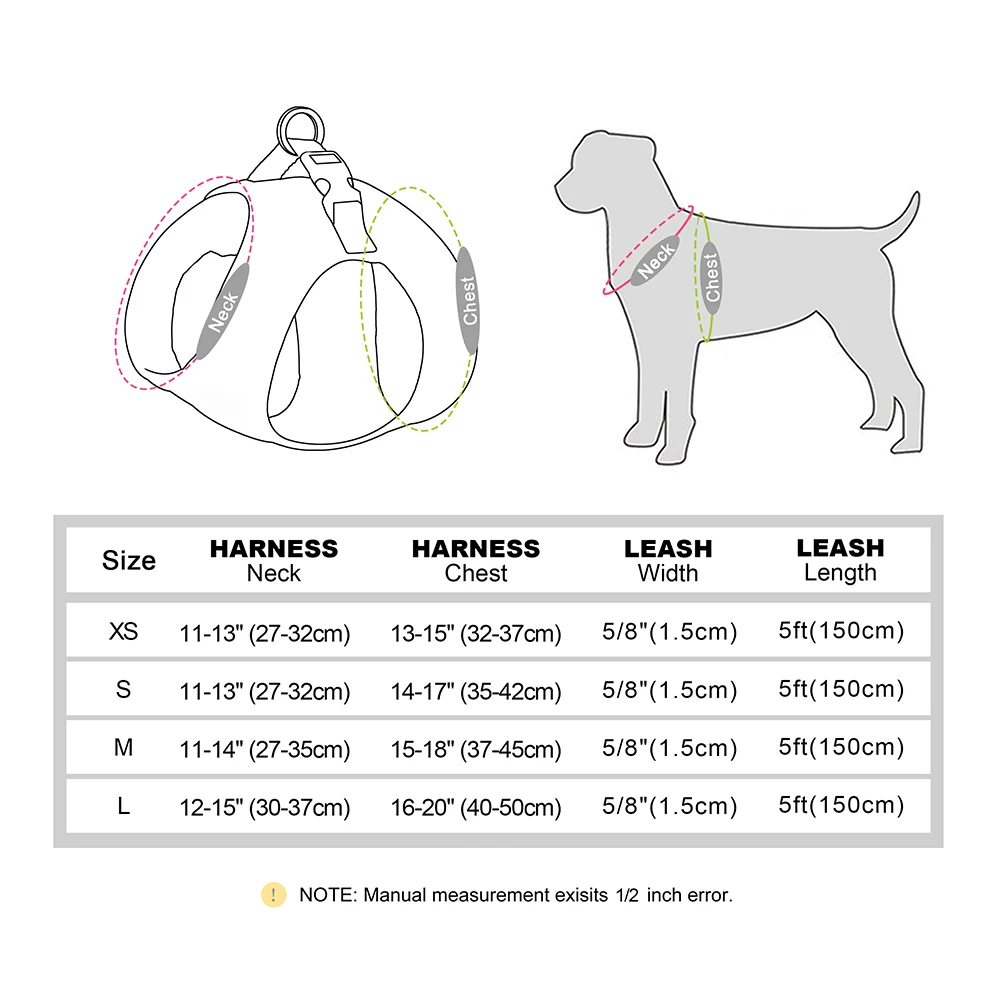 Neck

Chest

Neck

Chest

| Size | HARNESS Neck | HARNESS Chest | LEASH Width | LEASH Length |
|---|---|---|---|---|
| XS | 11-13" (27-32cm) | 13-15" (32-37cm) | 5/8"(1.5cm) | 5ft(150cm) |
| S | 11-13" (27-32cm) | 14-17" (35-42cm) | 5/8"(1.5cm) | 5ft(150cm) |
| M | 11-14" (27-35cm) | 15-18" (37-45cm) | 5/8"(1.5cm) | 5ft(150cm) |
| L | 12-15" (30-37cm) | 16-20" (40-50cm) | 5/8"(1.5cm) | 5ft(150cm) |

! NOTE: Manual measurement exisits 1/2 inch error.